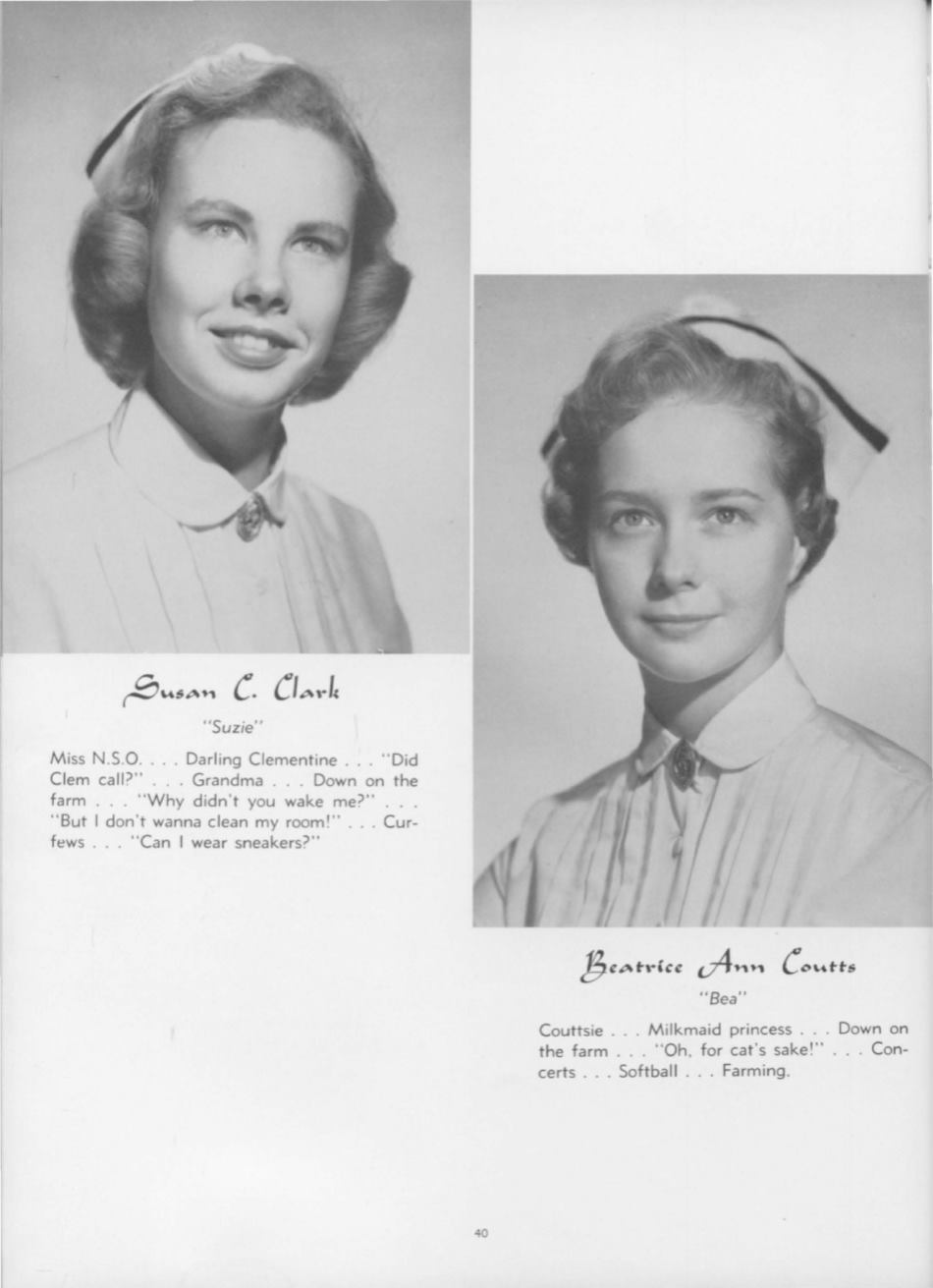 Susan C. Clark

"Suzie"

Miss N.S.O. . . . Darling Clementine . . . "Did Clem call?" . . . Grandma . . . Down on the farm . . . "Why didn't you wake me?" . . . "But I don't wanna clean my room!" . . . Curfews . . . "Can I wear sneakers?"

Beatrice Ann Coutts

"Bea"

Couttsie . . . Milkmaid princess . . . Down on the farm . . . "Oh, for cat's sake!" . . . Concerts . . . Softball . . . Farming.

40